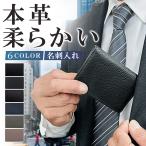 本革
柔らかい
6COLOR 名刺入れ